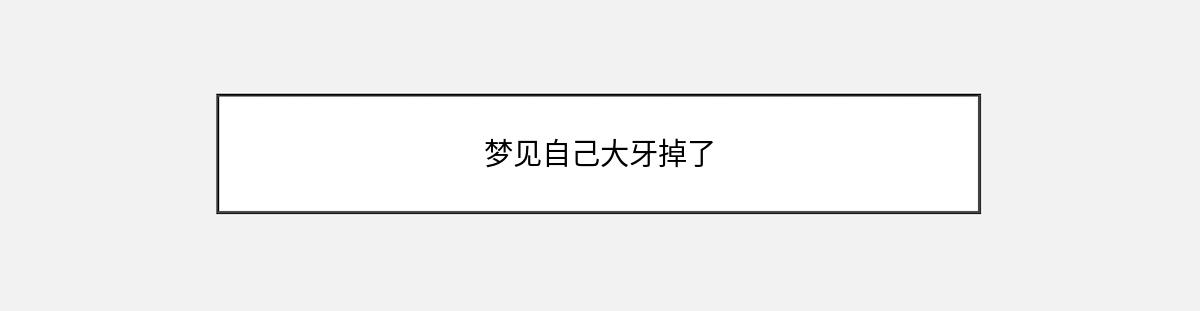 梦见自己大牙掉了